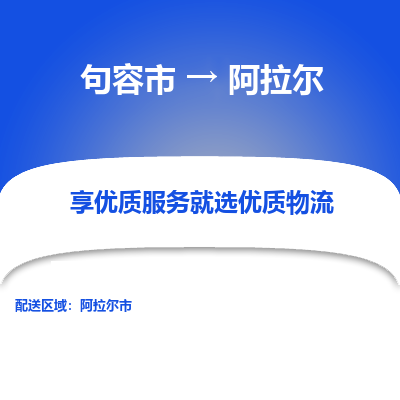 句容市 → 阿拉尔

享优质服务就选优质物流

配送区域：阿拉尔市